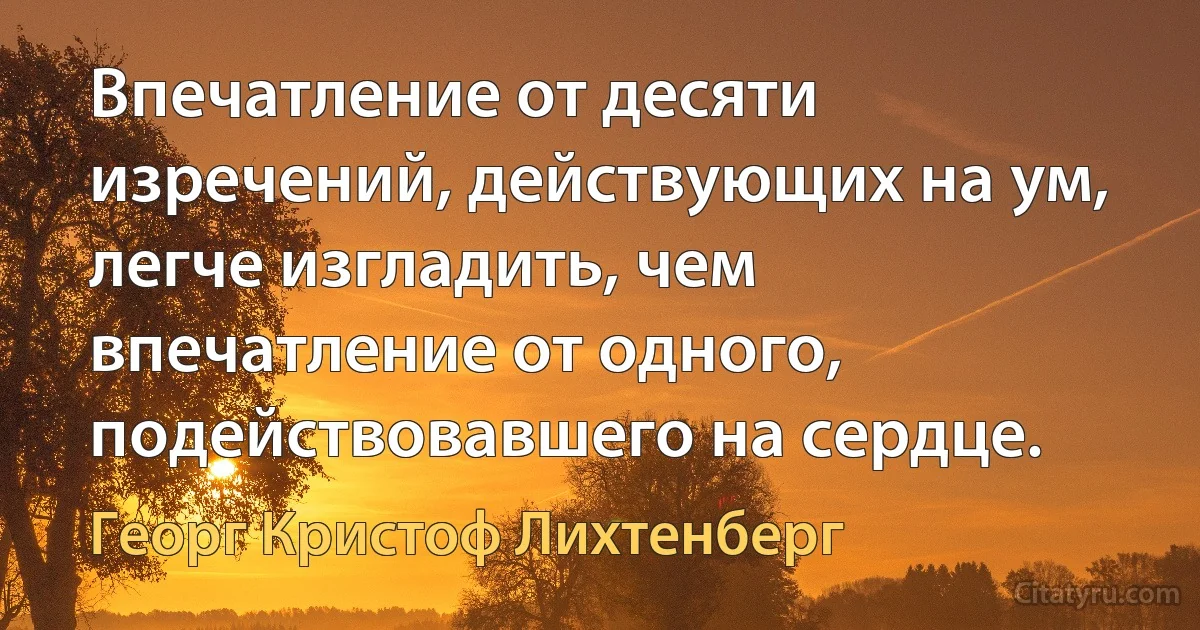 Впечатление от десяти изречений, действующих на ум, легче изгладить, чем впечатление от одного, подействовавшего на сердце.

Георг Кристоф Лихтенберг

Citatyru.com